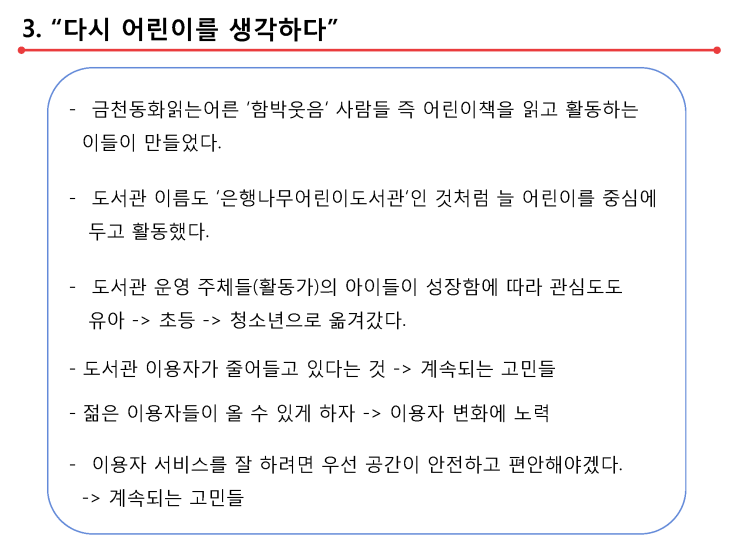 3. “다시 어린이를 생각하다”

- 금천동화읽는어른 ‘함박웃음’ 사람들 즉 어린이책을 읽고 활동하는 이들이 만들었다.

- 도서관 이름도 ‘은행나무어린이도서관’인 것처럼 늘 어린이를 중심에 두고 활동했다.

- 도서관 운영 주체들(활동가)의 아이들이 성장함에 따라 관심도도 유아 -> 초등 -> 청소년으로 옮겨갔다.

- 도서관 이용자가 줄어들고 있다는 것 -> 계속되는 고민들

- 젊은 이용자들이 올 수 있게 하자 -> 이용자 변화에 노력

- 이용자 서비스를 잘 하려면 우선 공간이 안전하고 편안해야겠다.
-> 계속되는 고민들